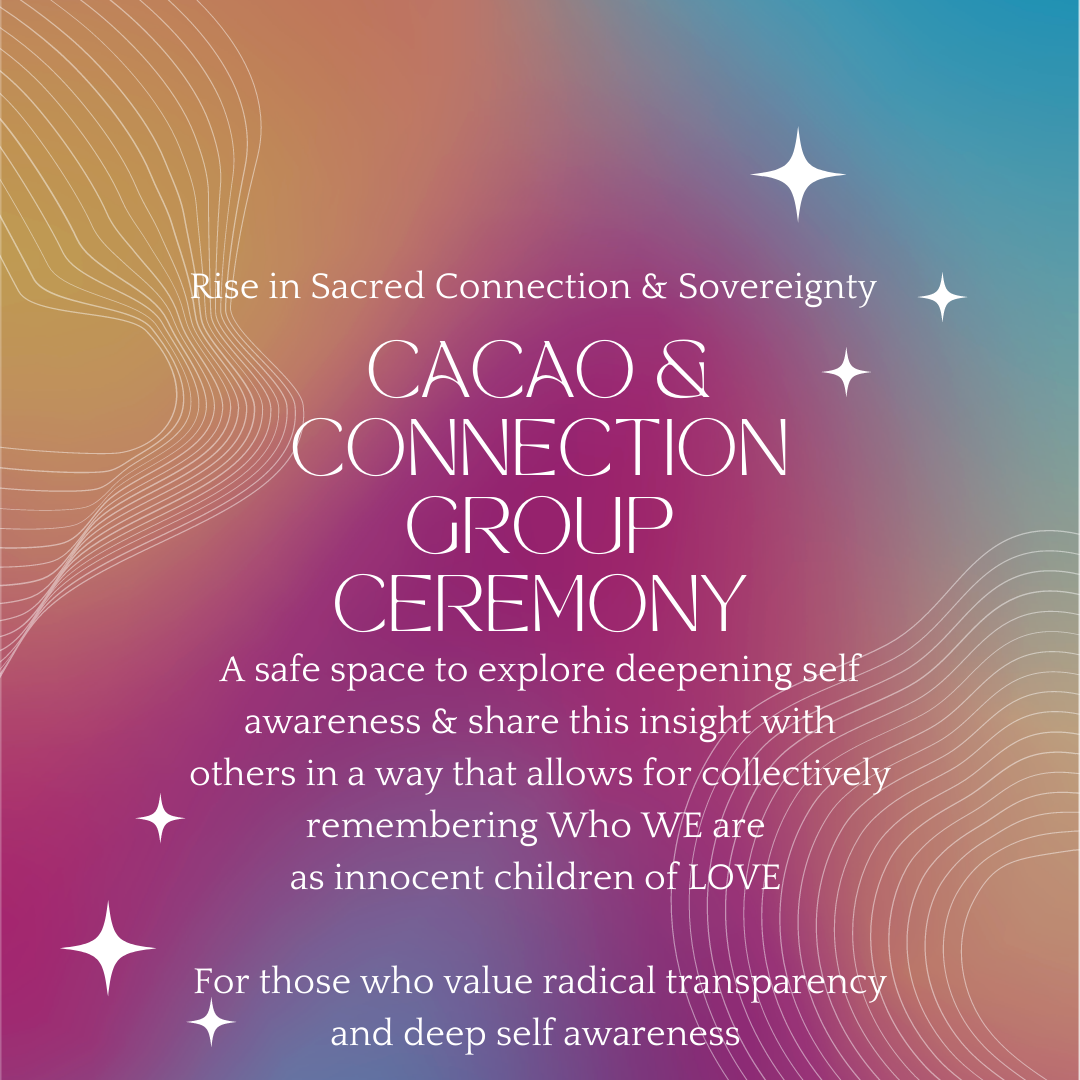 Rise in Sacred Connection & Sovereignty

CACAO &
CONNECTION
GROUP
CEREMONY

A safe space to explore deepening self awareness & share this insight with others in a way that allows for collectively remembering Who WE are as innocent children of LOVE

For those who value radical transparency and deep self awareness